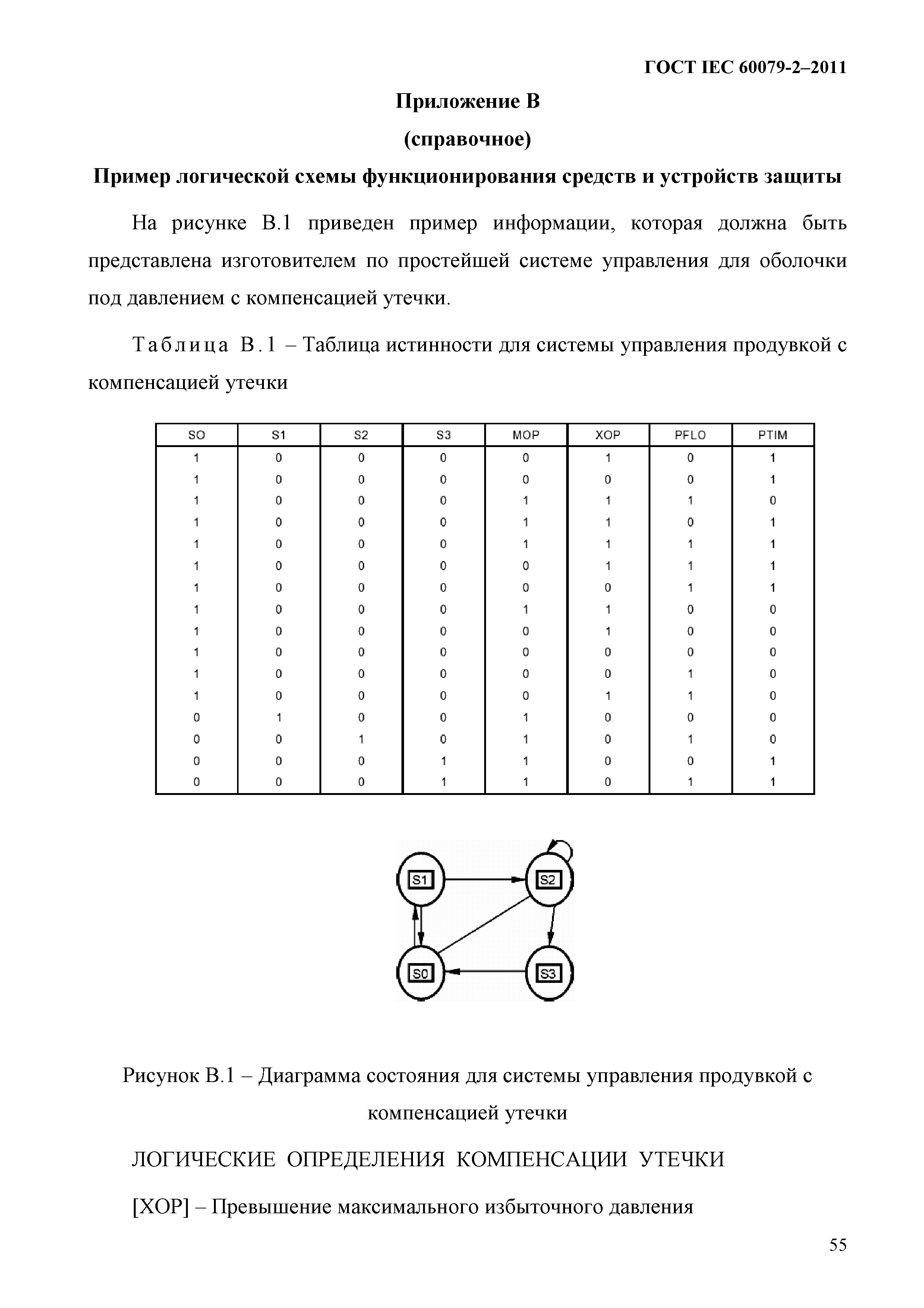 ГОСТ IEC 60079-2–2011

Приложение В

(справочное)

Пример логической схемы функционирования средств и устройств защиты

На рисунке В.1 приведен пример информации, которая должна быть представлена изготовителем по простейшей системе управления для оболочки под давлением с компенсацией утечки.

Таблица В.1 – Таблица истинности для системы управления продувкой с компенсацией утечки

| SO | S1 | S2 | S3 | MOP | XOP | PFLO | PTIM |
|---|---|---|---|---|---|---|---|
| 1 | 0 | 0 | 0 | 0 | 1 | 0 | 1 |
| 1 | 0 | 0 | 0 | 0 | 0 | 0 | 1 |
| 1 | 0 | 0 | 0 | 1 | 1 | 1 | 0 |
| 1 | 0 | 0 | 0 | 1 | 1 | 0 | 1 |
| 1 | 0 | 0 | 0 | 1 | 1 | 1 | 1 |
| 1 | 0 | 0 | 0 | 0 | 1 | 1 | 1 |
| 1 | 0 | 0 | 0 | 0 | 0 | 1 | 1 |
| 1 | 0 | 0 | 0 | 1 | 1 | 0 | 0 |
| 1 | 0 | 0 | 0 | 0 | 1 | 0 | 0 |
| 1 | 0 | 0 | 0 | 0 | 0 | 0 | 0 |
| 1 | 0 | 0 | 0 | 0 | 0 | 1 | 0 |
| 1 | 0 | 0 | 0 | 0 | 1 | 1 | 0 |
| 0 | 1 | 0 | 0 | 1 | 0 | 0 | 0 |
| 0 | 0 | 1 | 0 | 1 | 0 | 1 | 0 |
| 0 | 0 | 0 | 1 | 1 | 0 | 0 | 1 |
| 0 | 0 | 0 | 1 | 1 | 0 | 1 | 1 |

S1
S2
S0
S3

Рисунок В.1 – Диаграмма состояния для системы управления продувкой с компенсацией утечки

ЛОГИЧЕСКИЕ ОПРЕДЕЛЕНИЯ КОМПЕНСАЦИИ УТЕЧКИ

[XOP] – Превышение максимального избыточного давления

55